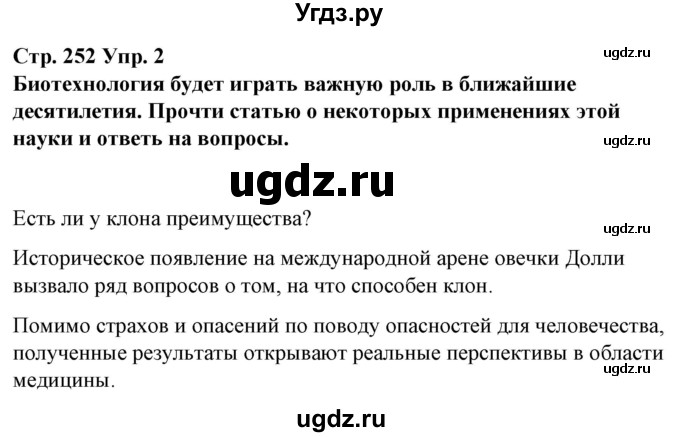 Угдз.ру

Стр. 252 Упр. 2

ugdz.ru

Биотехнология будет играть важную роль в ближайшие десятилетия. Прочти статью о некоторых применениях этой науки и ответь на вопросы.

ugdz.ru

ugdz.ru

Есть ли у клона преимущества?

ugdz.ru

Историческое появление на международной арене овечки Долли вызвало ряд вопросов о том, на что способен клон.

Помимо страхов и опасений по поводу опасностей для человечества, полученные результаты открывают реальные перспективы в области медицины.

ugdz.ru

ugdz.ru